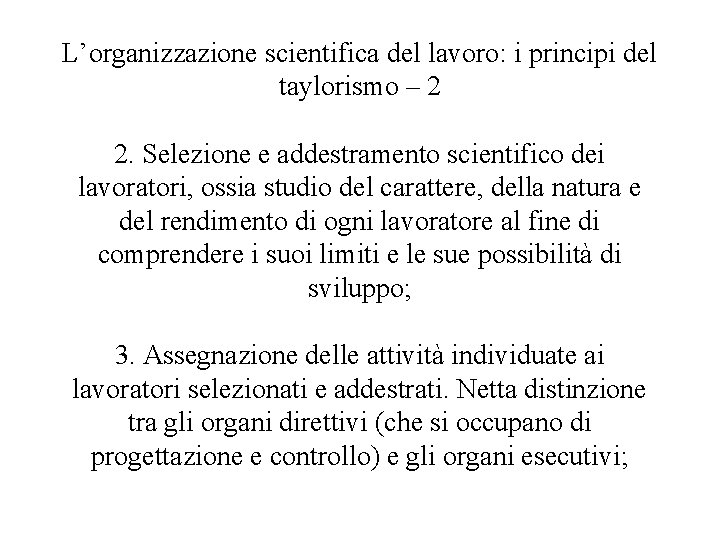 L’organizzazione scientifica del lavoro: i principi del taylorismo – 2

2. Selezione e addestramento scientifico dei lavoratori, ossia studio del carattere, della natura e del rendimento di ogni lavoratore al fine di comprendere i suoi limiti e le sue possibilità di sviluppo;

3. Assegnazione delle attività individuate ai lavoratori selezionati e addestrati. Netta distinzione tra gli organi direttivi (che si occupano di progettazione e controllo) e gli organi esecutivi;